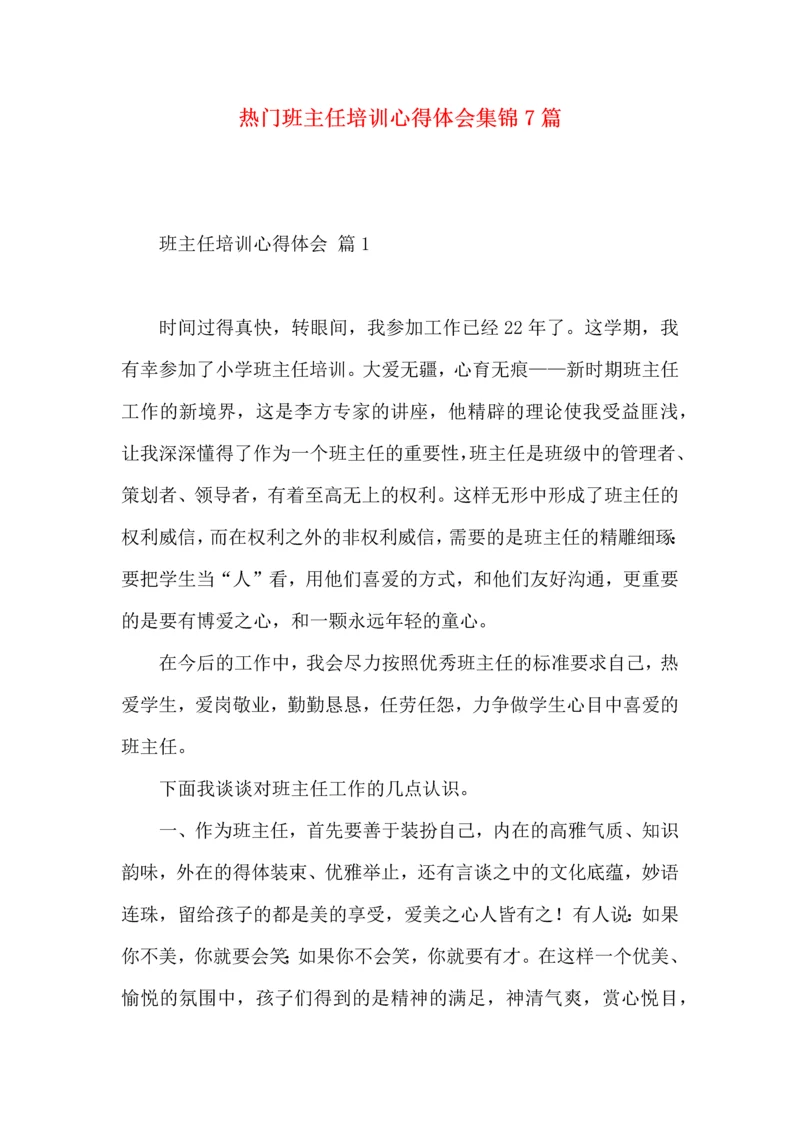 热门班主任培训心得体会集锦 7 篇

班主任培训心得体会 篇 1

时间过得真快，转眼间，我参加工作已经 22 年了。这学期，我有幸参加了小学班主任培训。大爱无疆，心育无痕——新时期班主任工作的新境界，这是李方专家的讲座，他精辟的理论使我受益匪浅，让我深深懂得了作为一个班主任的重要性，班主任是班级中的管理者、策划者、领导者，有着至高无上的权利。这样无形中形成了班主任的权利威信，而在权利之外的非权利威信，需要的是班主任的精雕细琢：要把学生当“人”看，用他们喜爱的方式，和他们友好沟通，更重要的是要有博爱之心，和一颗永远年轻的童心。

在今后的工作中，我会尽力按照优秀班主任的标准要求自己，热爱学生，爱岗敬业，勤勤恳恳，任劳任怨，力争做学生心目中喜爱的班主任。

下面我谈谈对班主任工作的几点认识。

一、作为班主任，首先要善于装扮自己，内在的高雅气质、知识韵味，外在的得体装束、优雅举止，还有言谈之中的文化底蕴，妙语连珠，留给孩子的都是美的享受，爱美之心人皆有之！有人说：如果你不美，你就要会笑；如果你不会笑，你就要有才。在这样一个优美、愉悦的氛围中，孩子们得到的是精神的满足，神清气爽，赏心悦目，